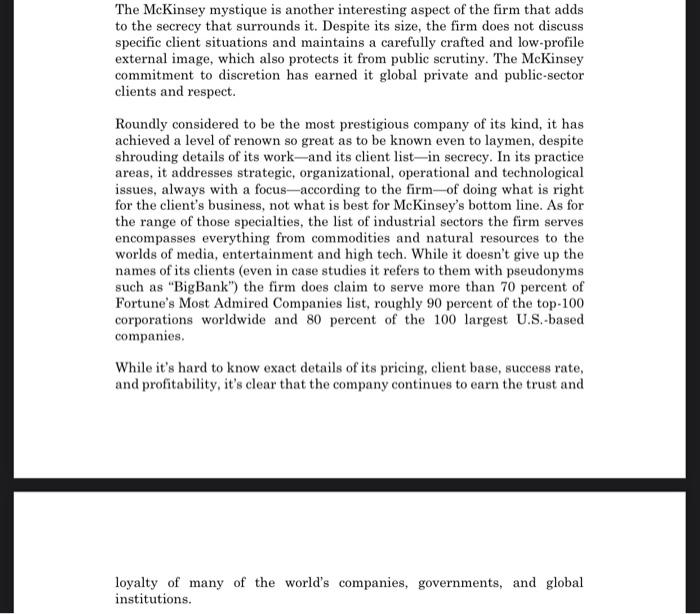 The McKinsey mystique is another interesting aspect of the firm that adds to the secrecy that surrounds it. Despite its size, the firm does not discuss specific client situations and maintains a carefully crafted and low-profile external image, which also protects it from public scrutiny. The McKinsey commitment to discretion has earned it global private and public-sector clients and respect.

Roundly considered to be the most prestigious company of its kind, it has achieved a level of renown so great as to be known even to laymen, despite shrouding details of its work—and its client list—in secrecy. In its practice areas, it addresses strategic, organizational, operational and technological issues, always with a focus—according to the firm—of doing what is right for the client's business, not what is best for McKinsey's bottom line. As for the range of those specialties, the list of industrial sectors the firm serves encompasses everything from commodities and natural resources to the worlds of media, entertainment and high tech. While it doesn't give up the names of its clients (even in case studies it refers to them with pseudonyms such as "BigBank") the firm does claim to serve more than 70 percent of Fortune's Most Admired Companies list, roughly 90 percent of the top-100 corporations worldwide and 80 percent of the 100 largest U.S.-based companies.

While it's hard to know exact details of its pricing, client base, success rate, and profitability, it's clear that the company continues to earn the trust and

loyalty of many of the world's companies, governments, and global institutions.